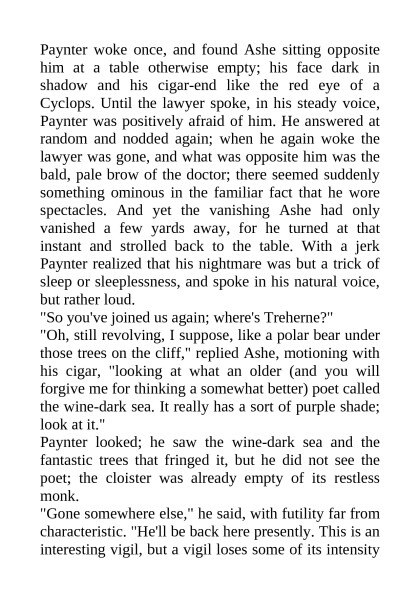 Paynter woke once, and found Ashe sitting opposite him at a table otherwise empty; his face dark in shadow and his cigar-end like the red eye of a Cyclops. Until the lawyer spoke, in his steady voice, Paynter was positively afraid of him. He answered at random and nodded again; when he again woke the lawyer was gone, and what was opposite him was the bald, pale brow of the doctor; there seemed suddenly something ominous in the familiar fact that he wore spectacles. And yet the vanishing Ashe had only vanished a few yards away, for he turned at that instant and strolled back to the table. With a jerk Paynter realized that his nightmare was but a trick of sleep or sleeplessness, and spoke in his natural voice, but rather loud.
"So you've joined us again; where's Treherne?"
"Oh, still revolving, I suppose, like a polar bear under those trees on the cliff," replied Ashe, motioning with his cigar, "looking at what an older (and you will forgive me for thinking a somewhat better) poet called the wine-dark sea. It really has a sort of purple shade; look at it."
Paynter looked; he saw the wine-dark sea and the fantastic trees that fringed it, but he did not see the poet; the cloister was already empty of its restless monk.
"Gone somewhere else," he said, with futility far from characteristic. "He'll be back here presently. This is an interesting vigil, but a vigil loses some of its intensity